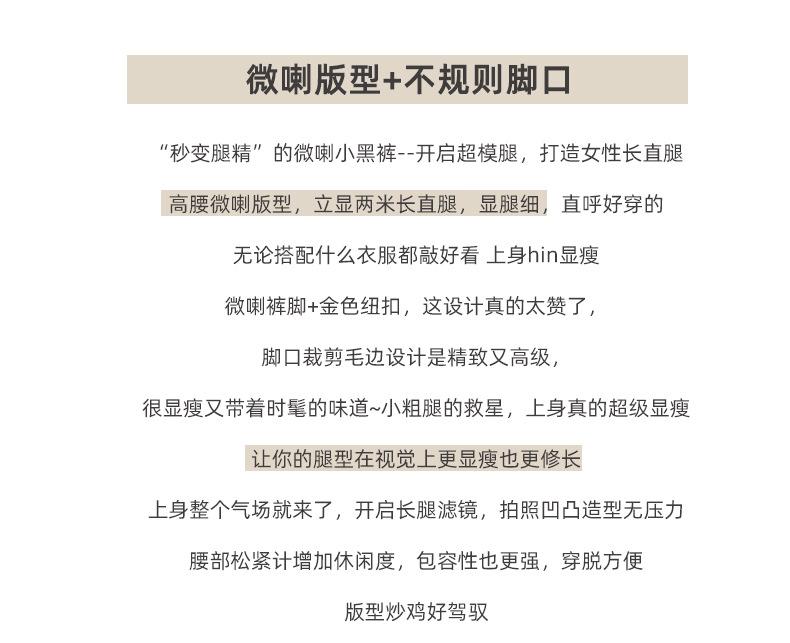 微喇版型+不规则脚口

“秒变腿精”的微喇小黑裤--开启超模腿，打造女性长直腿

高腰微喇版型，立显两米长直腿，显腿细，直呼好穿的

无论搭配什么衣服都敲好看 上身hin显瘦

微喇裤脚+金色纽扣，这设计真的太赞了，

脚口裁剪毛边设计是精致又高级，

很显瘦又带着时髦的味道~小粗腿的救星，上身真的超级显瘦

让你的腿型在视觉上更显瘦也更修长

上身整个气场就来了，开启长腿滤镜，拍照凹凸造型无压力

腰部松紧计增加休闲度，包容性也更强，穿脱方便

版型炒鸡好驾驭